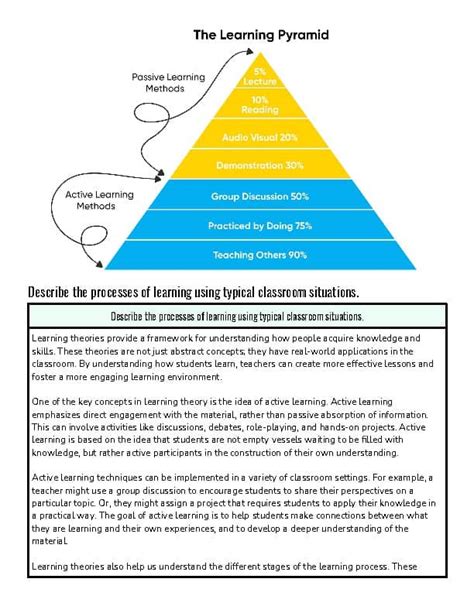 The Learning Pyramid

Passive Learning Methods

Active Learning Methods

5% Lecture

10% Reading

Audio Visual 20%

Demonstration 30%

Group Discussion 50%

Practiced by Doing 75%

Teaching Others 90%

Describe the processes of learning using typical classroom situations.

Describe the processes of learning using typical classroom situations.

Learning theories provide a framework for understanding how people acquire knowledge and skills. These theories are not just abstract concepts; they have real-world applications in the classroom. By understanding how students learn, teachers can create more effective lessons and foster a more engaging learning environment.

One of the key concepts in learning theory is the idea of active learning. Active learning emphasizes direct engagement with the material, rather than passive absorption of information. This can involve activities like discussions, debates, role-playing, and hands-on projects. Active learning is based on the idea that students are not empty vessels waiting to be filled with knowledge, but rather active participants in the construction of their own understanding.

Active learning techniques can be implemented in a variety of classroom settings. For example, a teacher might use a group discussion to encourage students to share their perspectives on a particular topic. Or, they might assign a project that requires students to apply their knowledge in a practical way. The goal of active learning is to help students make connections between what they are learning and their own experiences, and to develop a deeper understanding of the material.

Learning theories also help us understand the different stages of the learning process. These